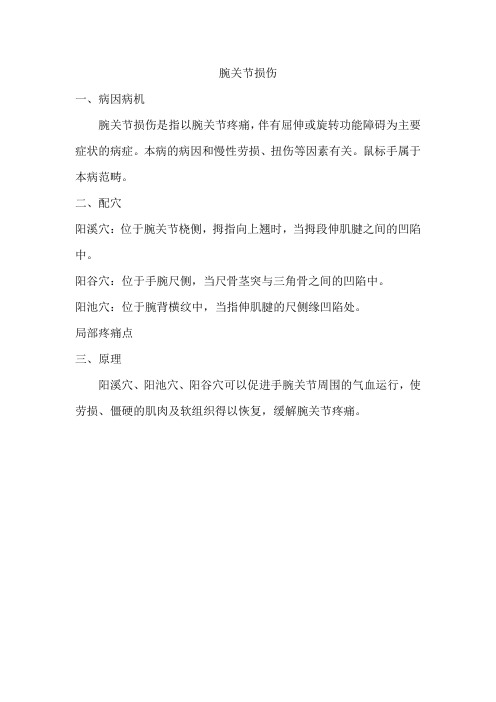 腕关节损伤

一、病因病机

腕关节损伤是指以腕关节疼痛，伴有屈伸或旋转功能障碍为主要症状的病症。本病的病因和慢性劳损、扭伤等因素有关。鼠标手属于本病范畴。

二、配穴

阳溪穴：位于腕关节桡侧，拇指向上翘时，当拇段伸肌腱之间的凹陷中。

阳谷穴：位于手腕尺侧，当尺骨茎突与三角骨之间的凹陷中。

阳池穴：位于腕背横纹中，当指伸肌腱的尺侧缘凹陷处。

局部疼痛点

三、原理

阳溪穴、阳池穴、阳谷穴可以促进手腕关节周围的气血运行，使劳损、僵硬的肌肉及软组织得以恢复，缓解腕关节疼痛。